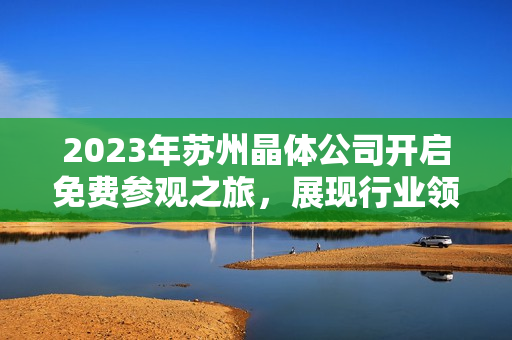 2023年苏州晶体公司开启免费参观之旅，展现行业领